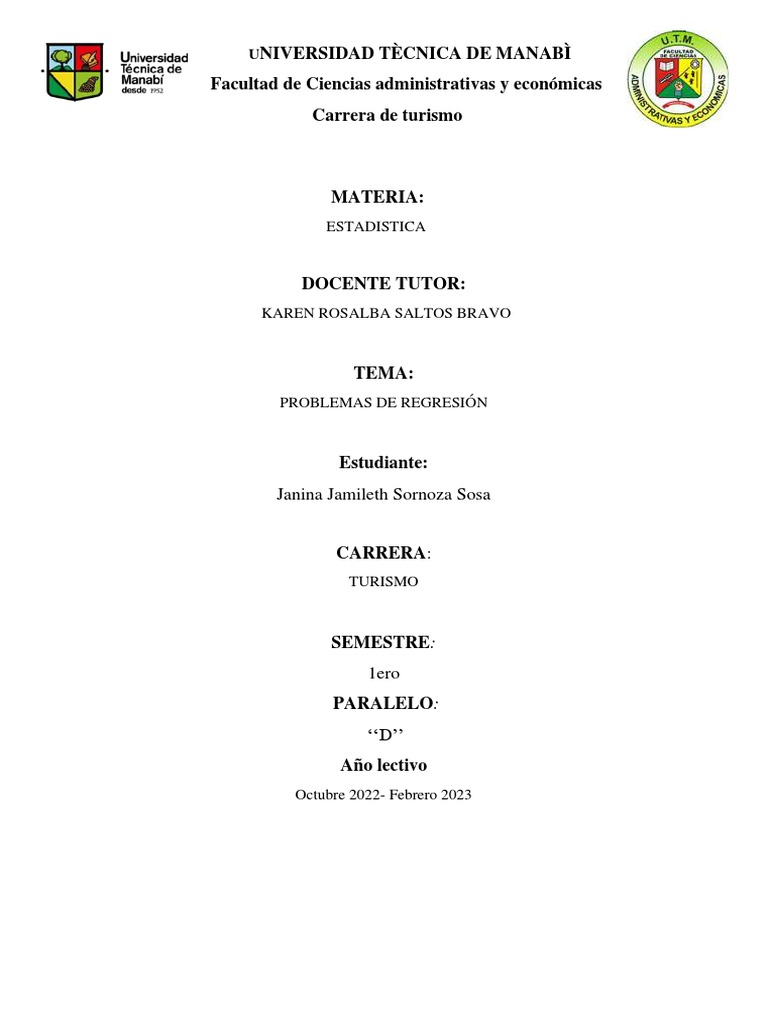 Universidad Técnica de Manabí desde 1952

UNIVERSIDAD TÈCNICA DE MANABÌ

Facultad de Ciencias administrativas y económicas

Carrera de turismo

U.T.M. FACULTAD DE CIENCIAS ADMINISTRATIVAS Y ECONÓMICAS

MATERIA:

ESTADISTICA

DOCENTE TUTOR:

KAREN ROSALBA SALTOS BRAVO

TEMA:

PROBLEMAS DE REGRESIÓN

Estudiante:

Janina Jamileth Sornoza Sosa

CARRERA:

TURISMO

SEMESTRE:

1ero

PARALELO:

‘‘D’’

Año lectivo

Octubre 2022- Febrero 2023